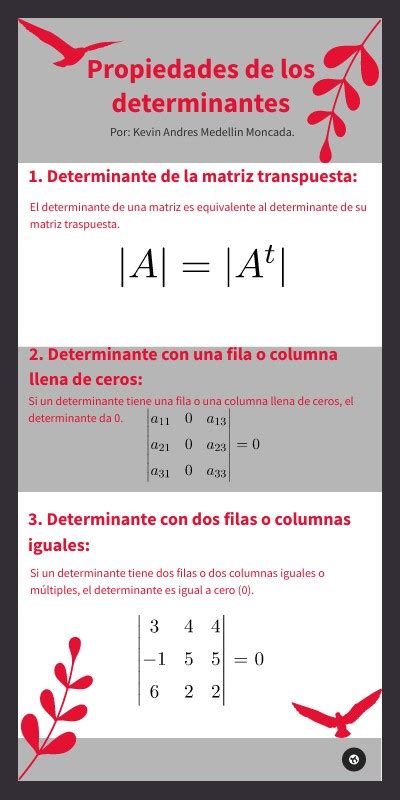 Propiedades de los determinantes

Por: Kevin Andres Medellin Moncada.

1. Determinante de la matriz transpuesta:

El determinante de una matriz es equivalente al determinante de su matriz traspuesta.

$|A| = |A^t|$

2. Determinante con una fila o columna llena de ceros:

Si un determinante tiene una fila o una columna llena de ceros, el determinante da 0.

$\begin{vmatrix} a_{11} & 0 & a_{13} \\ a_{21} & 0 & a_{23} \\ a_{31} & 0 & a_{33} \end{vmatrix} = 0$

3. Determinante con dos filas o columnas iguales:

Si un determinante tiene dos filas o dos columnas iguales o múltiples, el determinante es igual a cero (0).

$\begin{vmatrix} 3 & 4 & 4 \\ -1 & 5 & 5 \\ 6 & 2 & 2 \end{vmatrix} = 0$